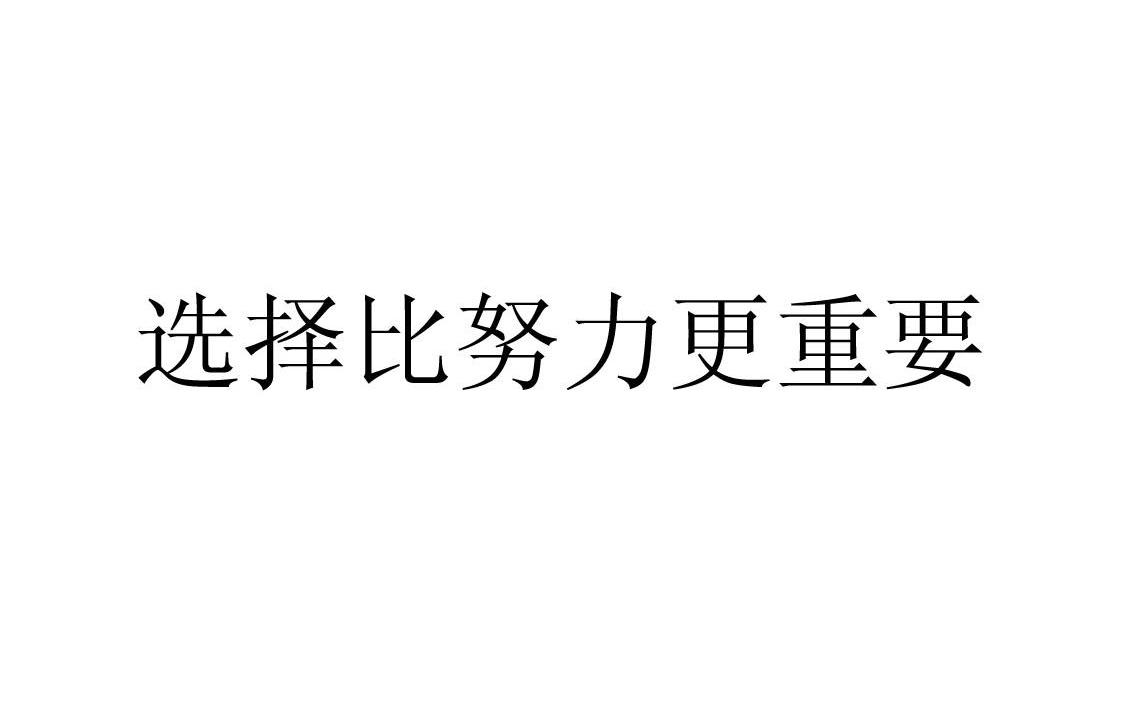 选择比努力更重要